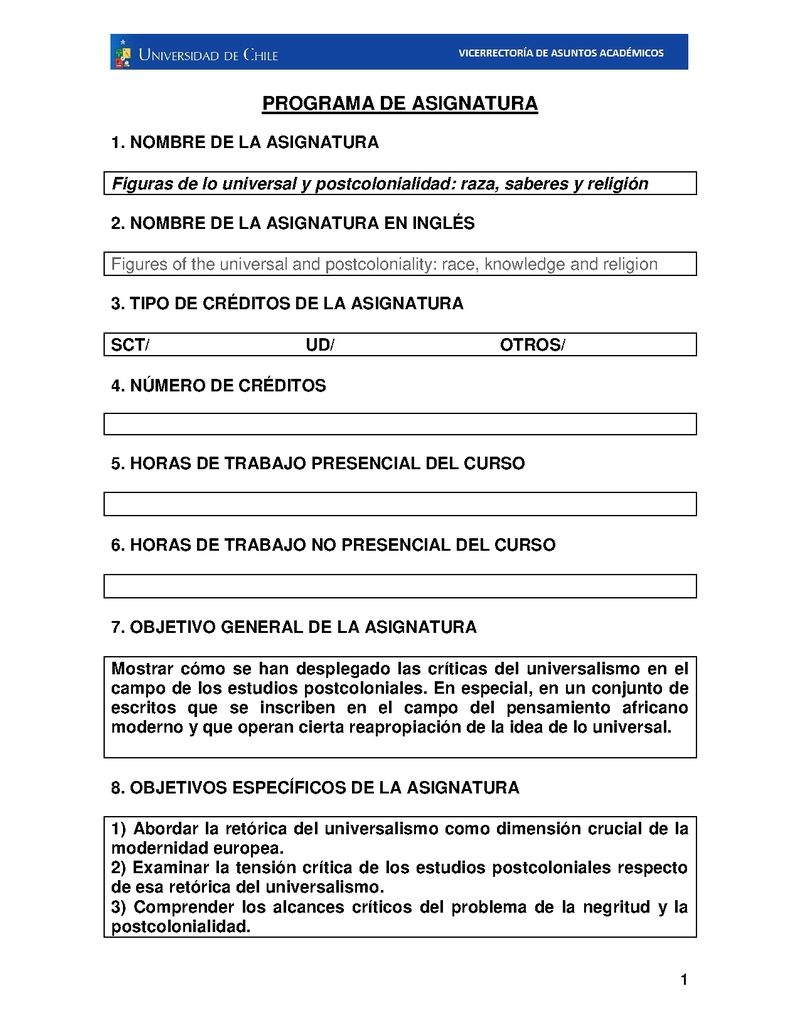 UNIVERSIDAD DE CHILE

VICERRECTORÍA DE ASUNTOS ACADÉMICOS

PROGRAMA DE ASIGNATURA

1. NOMBRE DE LA ASIGNATURA

Figuras de lo universal y postcolonialidad: raza, saberes y religión

2. NOMBRE DE LA ASIGNATURA EN INGLÉS

Figures of the universal and postcoloniality: race, knowledge and religion

3. TIPO DE CRÉDITOS DE LA ASIGNATURA

SCT/ UD/ OTROS/

4. NÚMERO DE CRÉDITOS

5. HORAS DE TRABAJO PRESENCIAL DEL CURSO

6. HORAS DE TRABAJO NO PRESENCIAL DEL CURSO

7. OBJETIVO GENERAL DE LA ASIGNATURA

Mostrar cómo se han desplegado las críticas del universalismo en el campo de los estudios postcoloniales. En especial, en un conjunto de escritos que se inscriben en el campo del pensamiento africano moderno y que operan cierta reapropiación de la idea de lo universal.

8. OBJETIVOS ESPECÍFICOS DE LA ASIGNATURA

1) Abordar la retórica del universalismo como dimensión crucial de la modernidad europea.
2) Examinar la tensión crítica de los estudios postcoloniales respecto de esa retórica del universalismo.
3) Comprender los alcances críticos del problema de la negritud y la postcolonialidad.

1